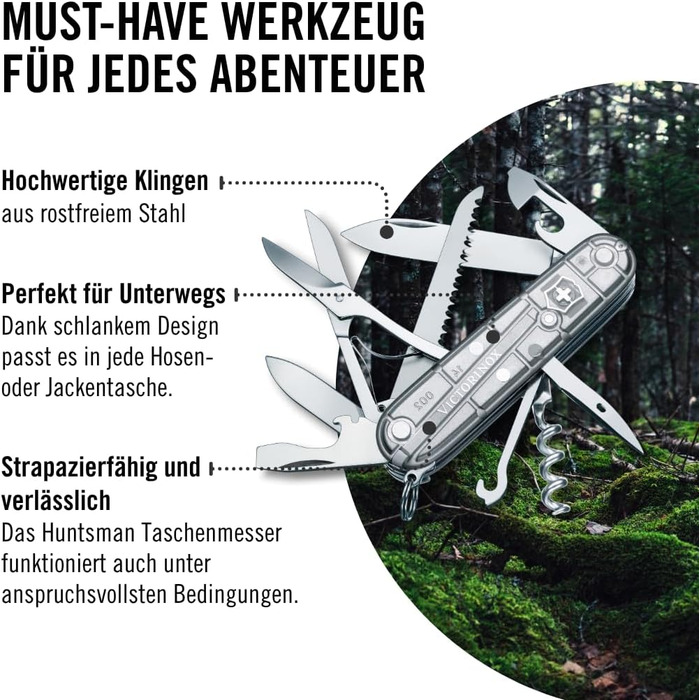 MUST-HAVE WERKZEUG FÜR JEDES ABENTEUER

Hochwertige Klingen
aus rostfreiem Stahl

Perfekt für Unterwegs
Dank schlankem Design passt es in jede Hosen- oder Jackentasche.

Strapazierfähig und verlässlich
Das Huntsman Taschenmesser funktioniert auch unter anspruchsvollsten Bedingungen.

VICTORINOX